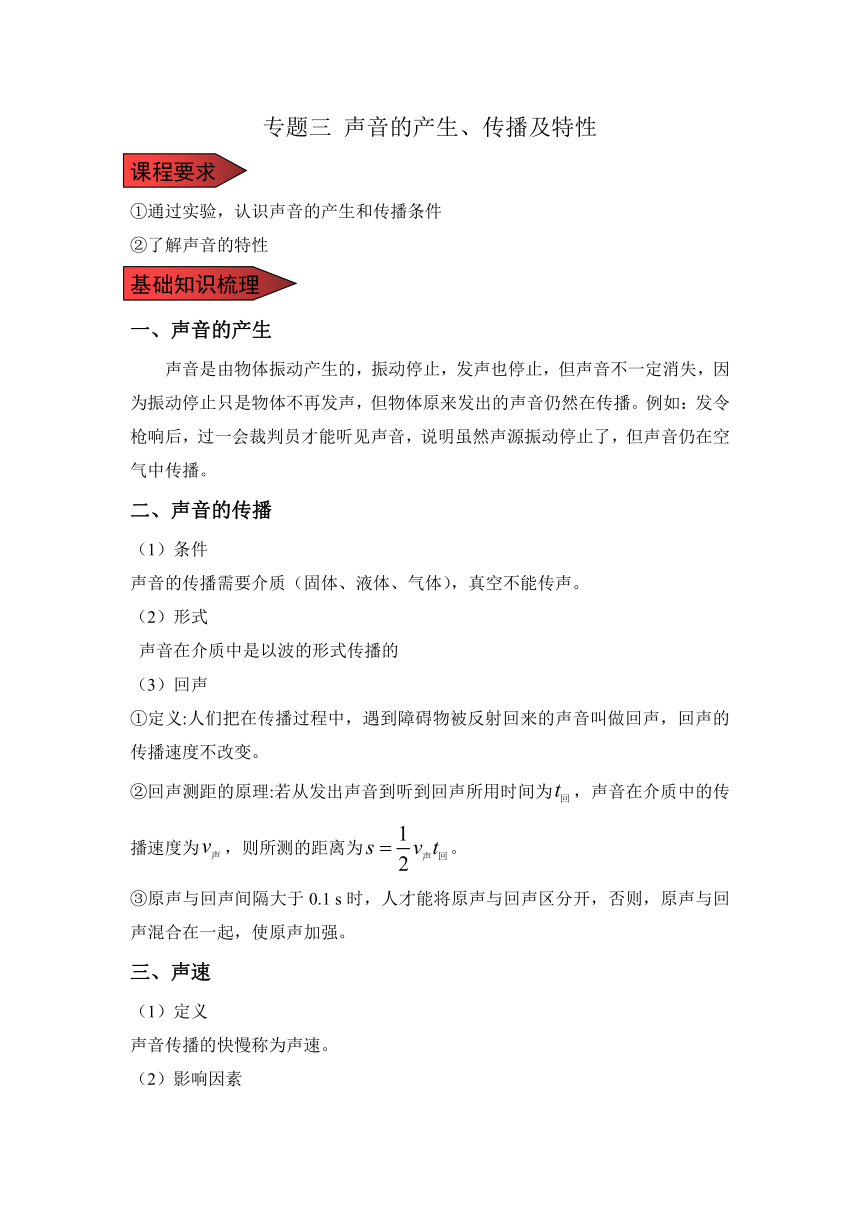 专题三 声音的产生、传播及特性

课程要求

①通过实验，认识声音的产生和传播条件

②了解声音的特性

基础知识梳理

一、声音的产生

声音是由物体振动产生的，振动停止，发声也停止，但声音不一定消失，因为振动停止只是物体不再发声，但物体原来发出的声音仍然在传播。例如：发令枪响后，过一会裁判员才能听见声音，说明虽然声源振动停止了，但声音仍在空气中传播。

二、声音的传播

（1）条件

声音的传播需要介质（固体、液体、气体），真空不能传声。

（2）形式

声音在介质中是以波的形式传播的

（3）回声

①定义:人们把在传播过程中，遇到障碍物被反射回来的声音叫做回声，回声的传播速度不改变。

②回声测距的原理:若从发出声音到听到回声所用时间为$t_{回}$，声音在介质中的传播速度为$v_{声}$，则所测的距离为$s=\frac{1}{2}v_{声}t_{回}$。

③原声与回声间隔大于 0.1 s 时，人才能将原声与回声区分开，否则，原声与回声混合在一起，使原声加强。

三、声速

（1）定义

声音传播的快慢称为声速。

（2）影响因素